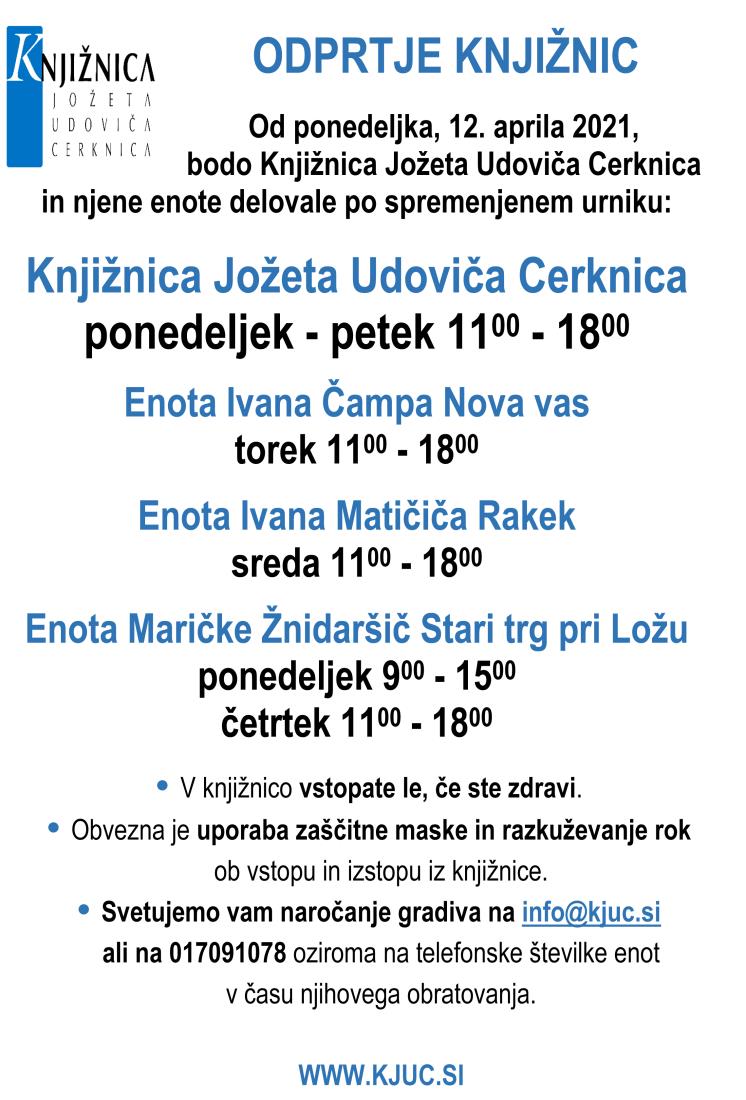 KNJIŽNICA
JOŽETA
UDOVIČA
CERKNICA

ODPRTJE KNJIŽNIC

Od ponedeljka, 12. aprila 2021, bodo Knjižnica Jožeta Udoviča Cerknica in njene enote delovale po spremenjenem urniku:

Knjižnica Jožeta Udoviča Cerknica
ponedeljek - petek $11^{00}$ - $18^{00}$

Enota Ivana Čampa Nova vas
torek $11^{00}$ - $18^{00}$

Enota Ivana Matičiča Rakek
sreda $11^{00}$ - $18^{00}$

Enota Maričke Žnidaršič Stari trg pri Ložu
ponedeljek $9^{00}$ - $15^{00}$
četrtek $11^{00}$ - $18^{00}$

• V knjižnico vstopate le, če ste zdravi.
• Obvezna je uporaba zaščitne maske in razkuževanje rok ob vstopu in izstopu iz knjižnice.
• Svetujemo vam naročanje gradiva na info@kjuc.si ali na 017091078 oziroma na telefonske številke enot v času njihovega obratovanja.

WWW.KJUC.SI